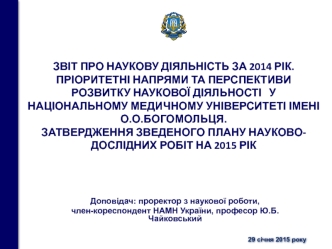 ЗВІТ ПРО НАУКОВУ ДІЯЛЬНІСТЬ ЗА 2014 РІК. ПРІОРИТЕТНІ НАПРЯМИ ТА ПЕРСПЕКТИВИ РОЗВИТКУ НАУКОВОЇ ДІЯЛЬНОСТІ У НАЦІОНАЛЬНОМУ МЕДИЧНОМУ УНІВЕРСИТЕТІ ІМЕНІ О.О.БОГОМОЛЬЦЯ.
ЗАТВЕРДЖЕННЯ ЗВЕДЕНОГО ПЛАНУ НАУКОВО-ДОСЛІДНИХ РОБІТ НА 2015 РІК

Доповідач: проректор з наукової роботи, член-кореспондент НАМН України, професор Ю.Б. Чайковський

29 січня 2015 року